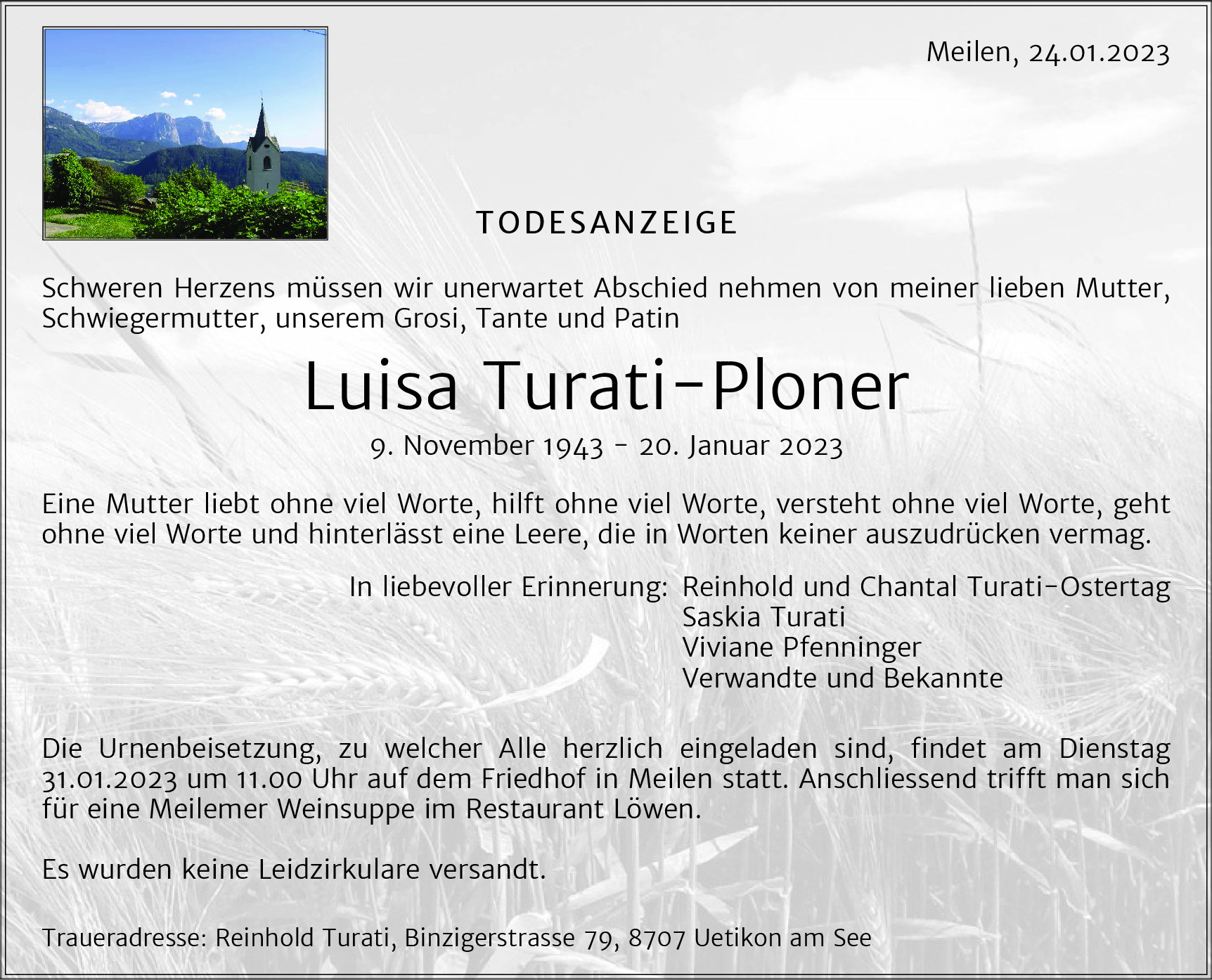 Meilen, 24.01.2023

TODESANZEIGE

Schweren Herzens müssen wir unerwartet Abschied nehmen von meiner lieben Mutter, Schwiegermutter, unserem Grosi, Tante und Patin

Luisa Turati-Ploner

9. November 1943 - 20. Januar 2023

Eine Mutter liebt ohne viel Worte, hilft ohne viel Worte, versteht ohne viel Worte, geht ohne viel Worte und hinterlässt eine Leere, die in Worten keiner auszudrücken vermag.

In liebevoller Erinnerung: Reinhold und Chantal Turati-Ostertag
Saskia Turati
Viviane Pfenninger
Verwandte und Bekannte

Die Urnenbeisetzung, zu welcher Alle herzlich eingeladen sind, findet am Dienstag 31.01.2023 um 11.00 Uhr auf dem Friedhof in Meilen statt. Anschliessend trifft man sich für eine Meilemer Weinsuppe im Restaurant Löwen.

Es wurden keine Leidzirkulare versandt.

Traueradresse: Reinhold Turati, Binzigerstrasse 79, 8707 Uetikon am See